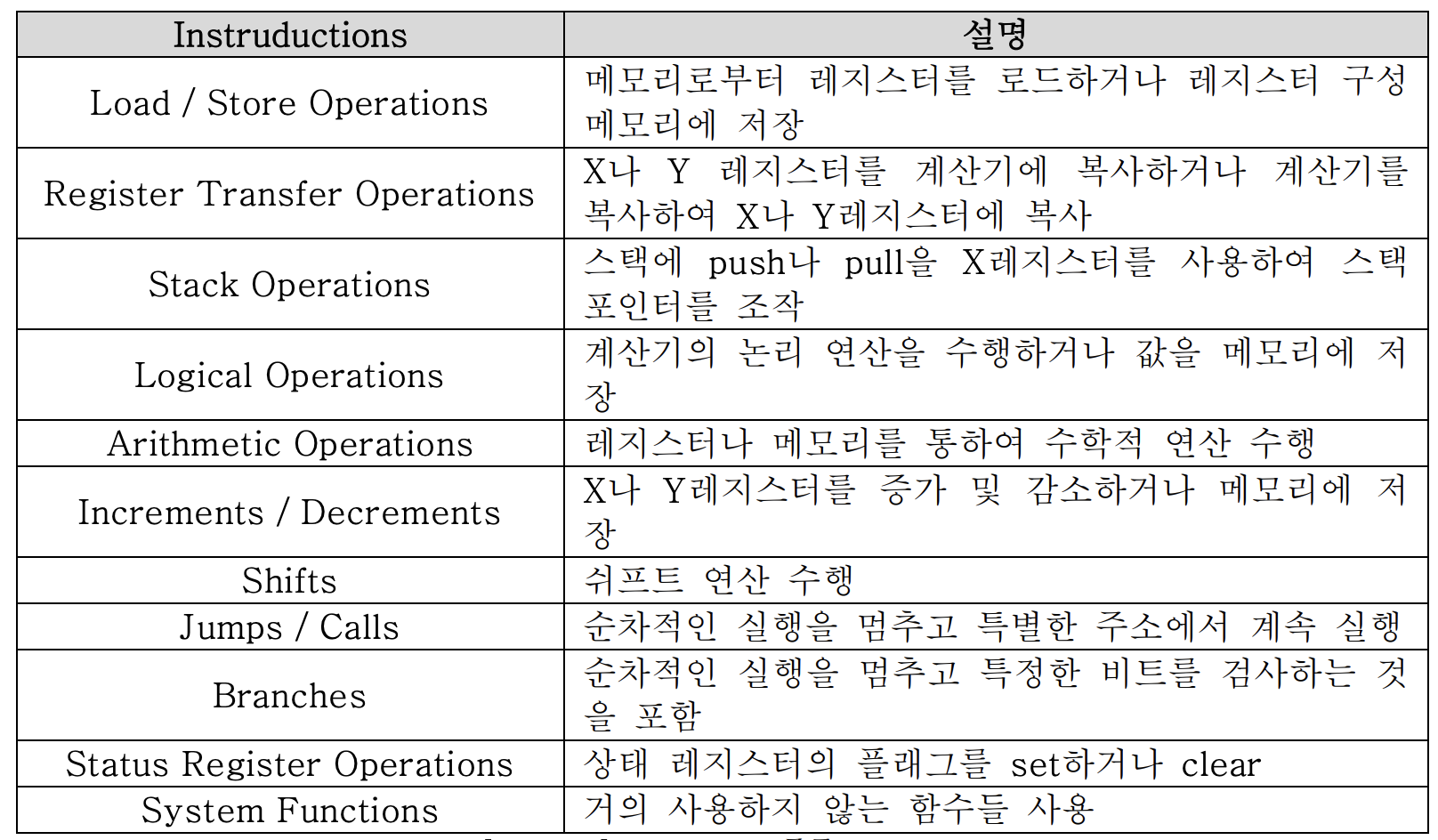 | Instruductions | 설명 |
|---|---|
| Load / Store Operations | 메모리로부터 레지스터를 로드하거나 레지스터 구성 메모리에 저장 |
| Register Transfer Operations | X나 Y 레지스터를 계산기에 복사하거나 계산기를 복사하여 X나 Y레지스터에 복사 |
| Stack Operations | 스택에 push나 pull을 X레지스터를 사용하여 스택 포인터를 조작 |
| Logical Operations | 계산기의 논리 연산을 수행하거나 값을 메모리에 저장 |
| Arithmetic Operations | 레지스터나 메모리를 통하여 수학적 연산 수행 |
| Increments / Decrements | X나 Y레지스터를 증가 및 감소하거나 메모리에 저장 |
| Shifts | 쉬프트 연산 수행 |
| Jumps / Calls | 순차적인 실행을 멈추고 특별한 주소에서 계속 실행 |
| Branches | 순차적인 실행을 멈추고 특정한 비트를 검사하는 것을 포함 |
| Status Register Operations | 상태 레지스터의 플래그를 set하거나 clear |
| System Functions | 거의 사용하지 않는 함수들 사용 |